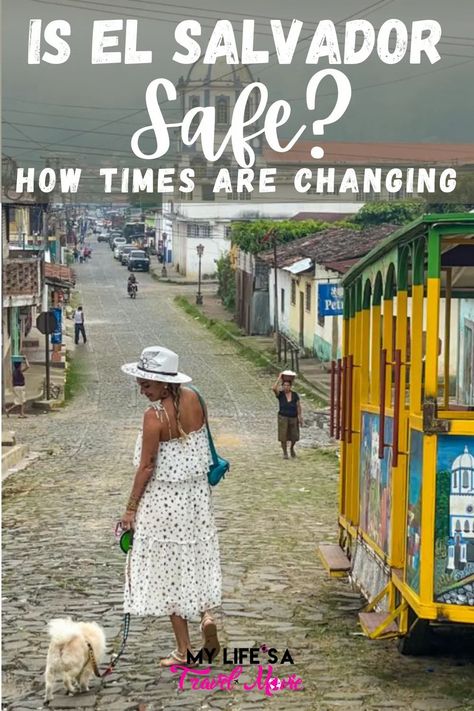 IS EL SALVADOR
Safe?
HOW TIMES ARE CHANGING

Pet

MY LIFE'S A
Travel Movie